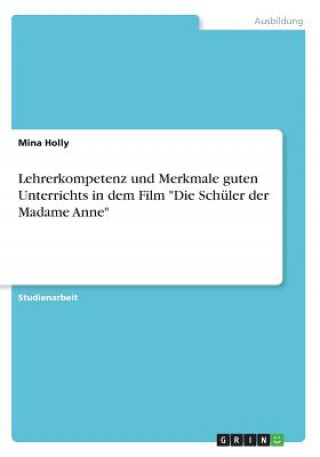 Ausbildung

Mina Holly

Lehrerkompetenz und Merkmale guten Unterrichts in dem Film "Die Schüler der Madame Anne"

Studienarbeit

GRIN